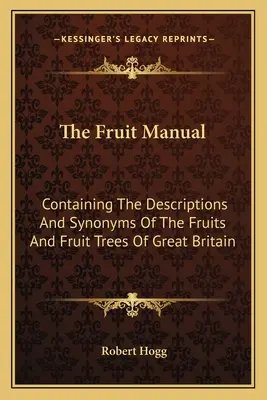 —KESSINGER'S LEGACY REPRINTS—

The Fruit Manual

Containing The Descriptions And Synonyms Of The Fruits And Fruit Trees Of Great Britain

Robert Hogg